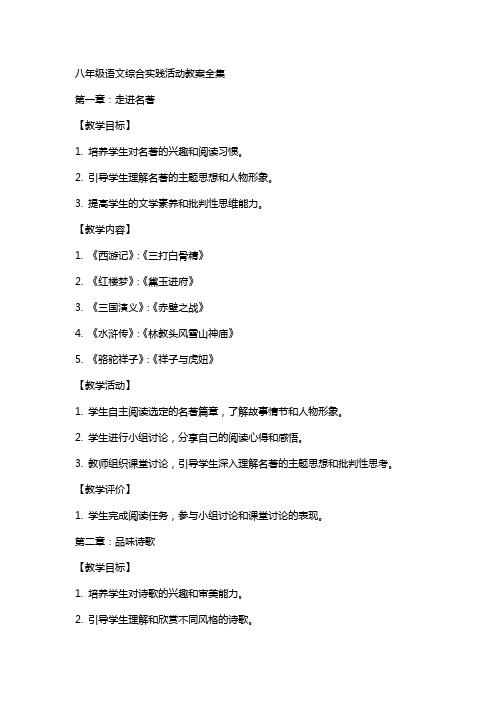 八年级语文综合实践活动教案全集

第一章：走进名著

【教学目标】

1. 培养学生对名著的兴趣和阅读习惯。

2. 引导学生理解名著的主题思想和人物形象。

3. 提高学生的文学素养和批判性思维能力。

【教学内容】

1. 《西游记》:《三打白骨精》

2. 《红楼梦》:《黛玉进府》

3. 《三国演义》:《赤壁之战》

4. 《水浒传》:《林教头风雪山神庙》

5. 《骆驼祥子》:《祥子与虎妞》

【教学活动】

1. 学生自主阅读选定的名著篇章，了解故事情节和人物形象。

2. 学生进行小组讨论，分享自己的阅读心得和感悟。

3. 教师组织课堂讨论，引导学生深入理解名著的主题思想和批判性思考。

【教学评价】

1. 学生完成阅读任务，参与小组讨论和课堂讨论的表现。

第二章：品味诗歌

【教学目标】

1. 培养学生对诗歌的兴趣和审美能力。

2. 引导学生理解和欣赏不同风格的诗歌。